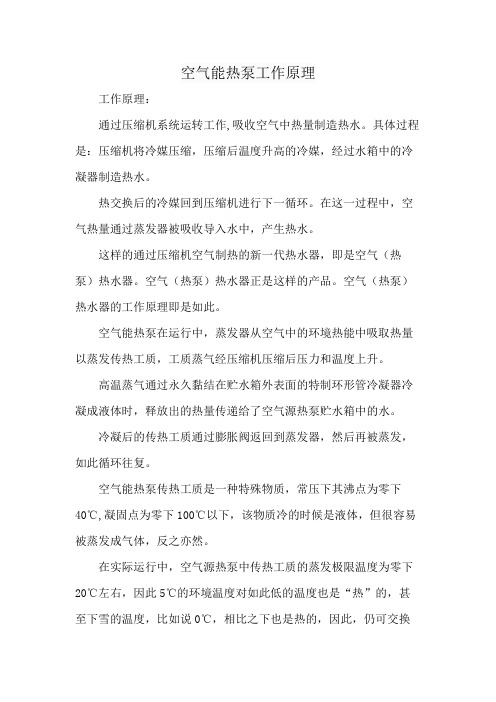 空气能热泵工作原理

工作原理：

通过压缩机系统运转工作,吸收空气中热量制造热水。具体过程是：压缩机将冷媒压缩，压缩后温度升高的冷媒，经过水箱中的冷凝器制造热水。

热交换后的冷媒回到压缩机进行下一循环。在这一过程中，空气热量通过蒸发器被吸收导入水中，产生热水。

这样的通过压缩机空气制热的新一代热水器，即是空气（热泵）热水器。空气（热泵）热水器正是这样的产品。空气（热泵）热水器的工作原理即是如此。

空气能热泵在运行中，蒸发器从空气中的环境热能中吸取热量以蒸发传热工质，工质蒸气经压缩机压缩后压力和温度上升。

高温蒸气通过永久黏结在贮水箱外表面的特制环形管冷凝器冷凝成液体时，释放出的热量传递给了空气源热泵贮水箱中的水。

冷凝后的传热工质通过膨胀阀返回到蒸发器，然后再被蒸发，如此循环往复。

空气能热泵传热工质是一种特殊物质，常压下其沸点为零下40℃,凝固点为零下100℃以下，该物质冷的时候是液体，但很容易被蒸发成气体，反之亦然。

在实际运行中，空气源热泵中传热工质的蒸发极限温度为零下20℃左右，因此5℃的环境温度对如此低的温度也是“热”的，甚至下雪的温度，比如说0℃，相比之下也是热的，因此，仍可交换